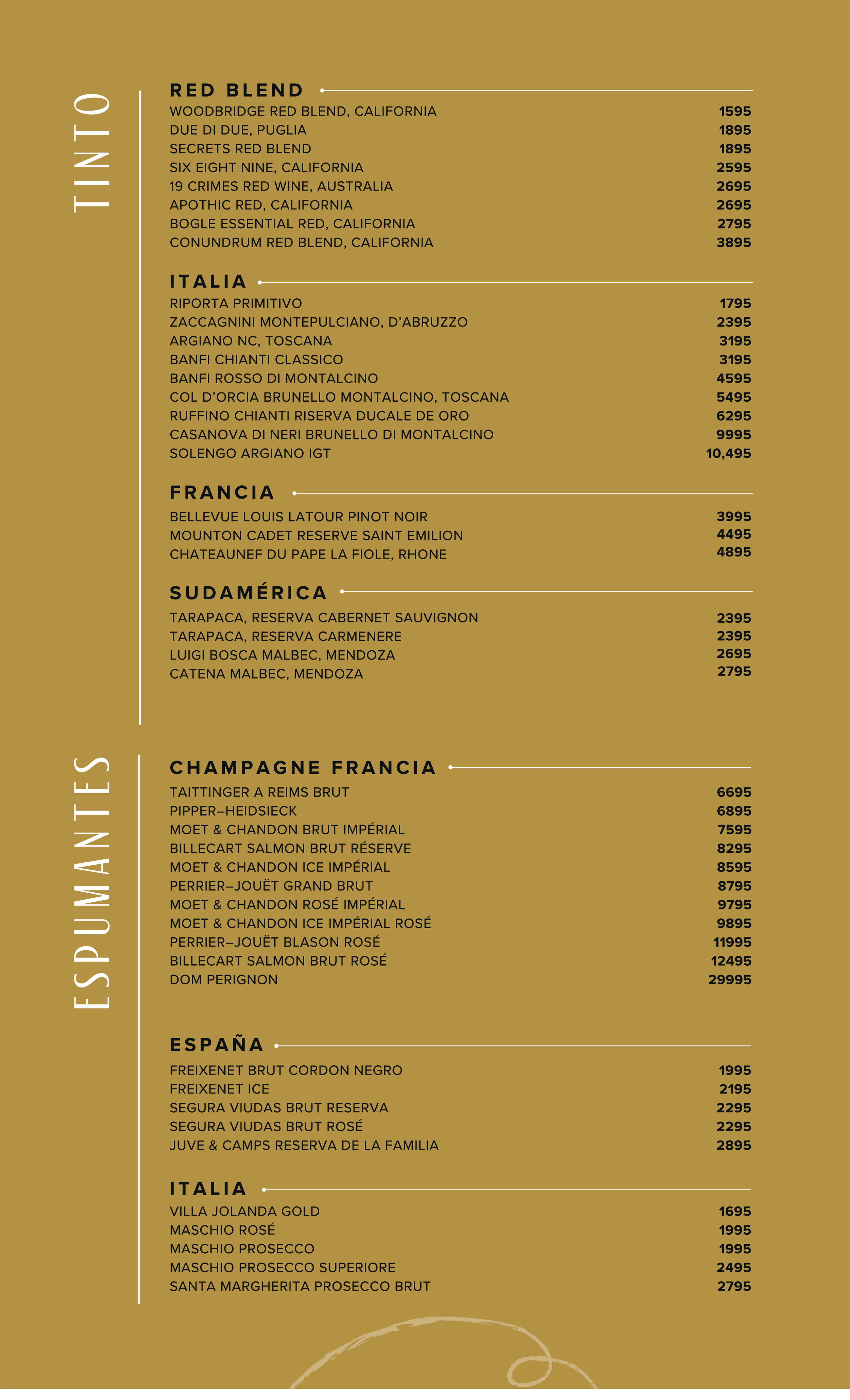 TINTO

RED BLEND

WOODBRIDGE RED BLEND, CALIFORNIA 1595
DUE DI DUE, PUGLIA 1895
SECRETS RED BLEND 1895
SIX EIGHT NINE, CALIFORNIA 2595
19 CRIMES RED WINE, AUSTRALIA 2695
APOTHIC RED, CALIFORNIA 2695
BOGLE ESSENTIAL RED, CALIFORNIA 2795
CONUNDRUM RED BLEND, CALIFORNIA 3895

ITALIA

RIPORTA PRIMITIVO 1795
ZACCAGNINI MONTEPULCIANO, D'ABRUZZO 2395
ARGIANO NC, TOSCANA 3195
BANFI CHIANTI CLASSICO 3195
BANFI ROSSO DI MONTALCINO 4595
COL D'ORCIA BRUNELLO MONTALCINO, TOSCANA 5495
RUFFINO CHIANTI RISERVA DUCALE DE ORO 6295
CASANOVA DI NERI BRUNELLO DI MONTALCINO 9995
SOLENGO ARGIANO IGT 10,495

FRANCIA

BELLEVUE LOUIS LATOUR PINOT NOIR 3995
MOUNTON CADET RESERVE SAINT EMILION 4495
CHATEAUNEF DU PAPE LA FIOLE, RHONE 4895

SUDAMÉRICA

TARAPACA, RESERVA CABERNET SAUVIGNON 2395
TARAPACA, RESERVA CARMENERE 2395
LUIGI BOSCA MALBEC, MENDOZA 2695
CATENA MALBEC, MENDOZA 2795

ESPUMANTES

CHAMPAGNE FRANCIA

TAITTINGER A REIMS BRUT 6695
PIPPER–HEIDSIECK 6895
MOET & CHANDON BRUT IMPÉRIAL 7595
BILLECART SALMON BRUT RÉSERVE 8295
MOET & CHANDON ICE IMPÉRIAL 8595
PERRIER–JOUËT GRAND BRUT 8795
MOET & CHANDON ROSÉ IMPÉRIAL 9795
MOET & CHANDON ICE IMPÉRIAL ROSÉ 9895
PERRIER–JOUËT BLASON ROSÉ 11995
BILLECART SALMON BRUT ROSÉ 12495
DOM PERIGNON 29995

ESPAÑA

FREIXENET BRUT CORDON NEGRO 1995
FREIXENET ICE 2195
SEGURA VIUDAS BRUT RESERVA 2295
SEGURA VIUDAS BRUT ROSÉ 2295
JUVE & CAMPS RESERVA DE LA FAMILIA 2895

ITALIA

VILLA JOLANDA GOLD 1695
MASCHIO ROSÉ 1995
MASCHIO PROSECCO 1995
MASCHIO PROSECCO SUPERIORE 2495
SANTA MARGHERITA PROSECCO BRUT 2795